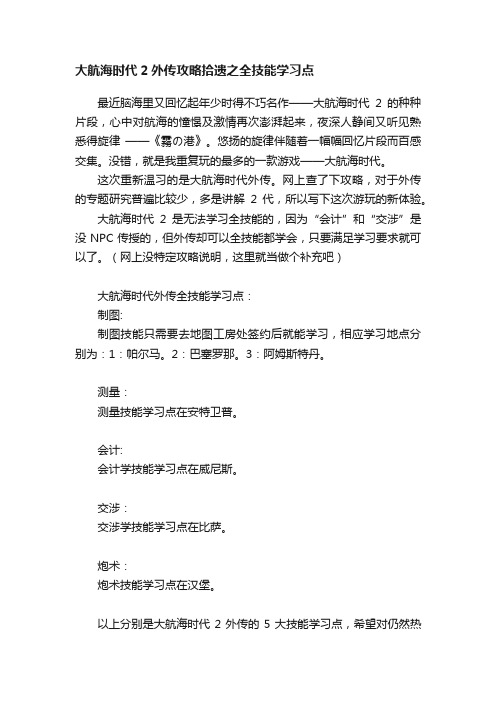 大航海时代 2 外传攻略拾遗之全技能学习点

最近脑海里又回忆起年少时得不巧名作——大航海时代 2 的种种片段，心中对航海的憧憬及激情再次澎湃起来，夜深人静间又听见熟悉得旋律 ——《雾の港》。悠扬的旋律伴随着一幅幅回忆片段而百感交集。没错，就是我重复玩的最多的一款游戏——大航海时代。

这次重新温习的是大航海时代外传。网上查了下攻略，对于外传的专题研究普遍比较少，多是讲解 2 代，所以写下这次游玩的新体验。

大航海时代 2 是无法学习全技能的，因为“会计”和“交涉”是没 NPC 传授的，但外传却可以全技能都学会，只要满足学习要求就可以了。（网上没特定攻略说明，这里就当做个补充吧）

大航海时代外传全技能学习点：

制图:

制图技能只需要去地图工房处签约后就能学习，相应学习地点分别为：1：帕尔马。2：巴塞罗那。3：阿姆斯特丹。

测量：

测量技能学习点在安特卫普。

会计:

会计学技能学习点在威尼斯。

交涉：

交涉学技能学习点在比萨。

炮术：

炮术技能学习点在汉堡。

以上分别是大航海时代 2 外传的 5 大技能学习点，希望对仍然热